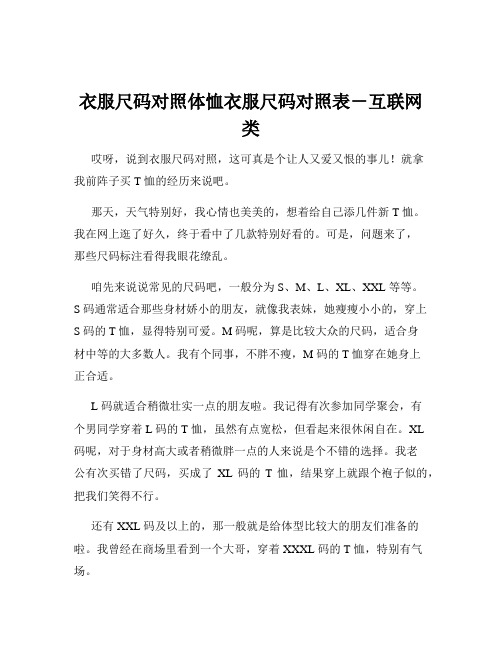 衣服尺码对照体恤衣服尺码对照表－互联网类

哎呀，说到衣服尺码对照，这可真是个让人又爱又恨的事儿！就拿我前阵子买 T 恤的经历来说吧。

那天，天气特别好，我心情也美美的，想着给自己添几件新 T 恤。我在网上逛了好久，终于看中了几款特别好看的。可是，问题来了，那些尺码标注看得我眼花缭乱。

咱先来说说常见的尺码吧，一般分为 S、M、L、XL、XXL 等等。S 码通常适合那些身材娇小的朋友，就像我表妹，她瘦瘦小小的，穿上 S 码的 T 恤，显得特别可爱。M 码呢，算是比较大众的尺码，适合身材中等的大多数人。我有个同事，不胖不瘦，M 码的 T 恤穿在她身上正合适。

L 码就适合稍微壮实一点的朋友啦。我记得有次参加同学聚会，有个男同学穿着 L 码的 T 恤，虽然有点宽松，但看起来很休闲自在。XL 码呢，对于身材高大或者稍微胖一点的人来说是个不错的选择。我老公有次买错了尺码，买成了 XL 码的 T 恤，结果穿上就跟个袍子似的，把我们笑得不行。

还有 XXL 码及以上的，那一般就是给体型比较大的朋友们准备的啦。我曾经在商场里看到一个大哥，穿着 XXXL 码的 T 恤，特别有气场。